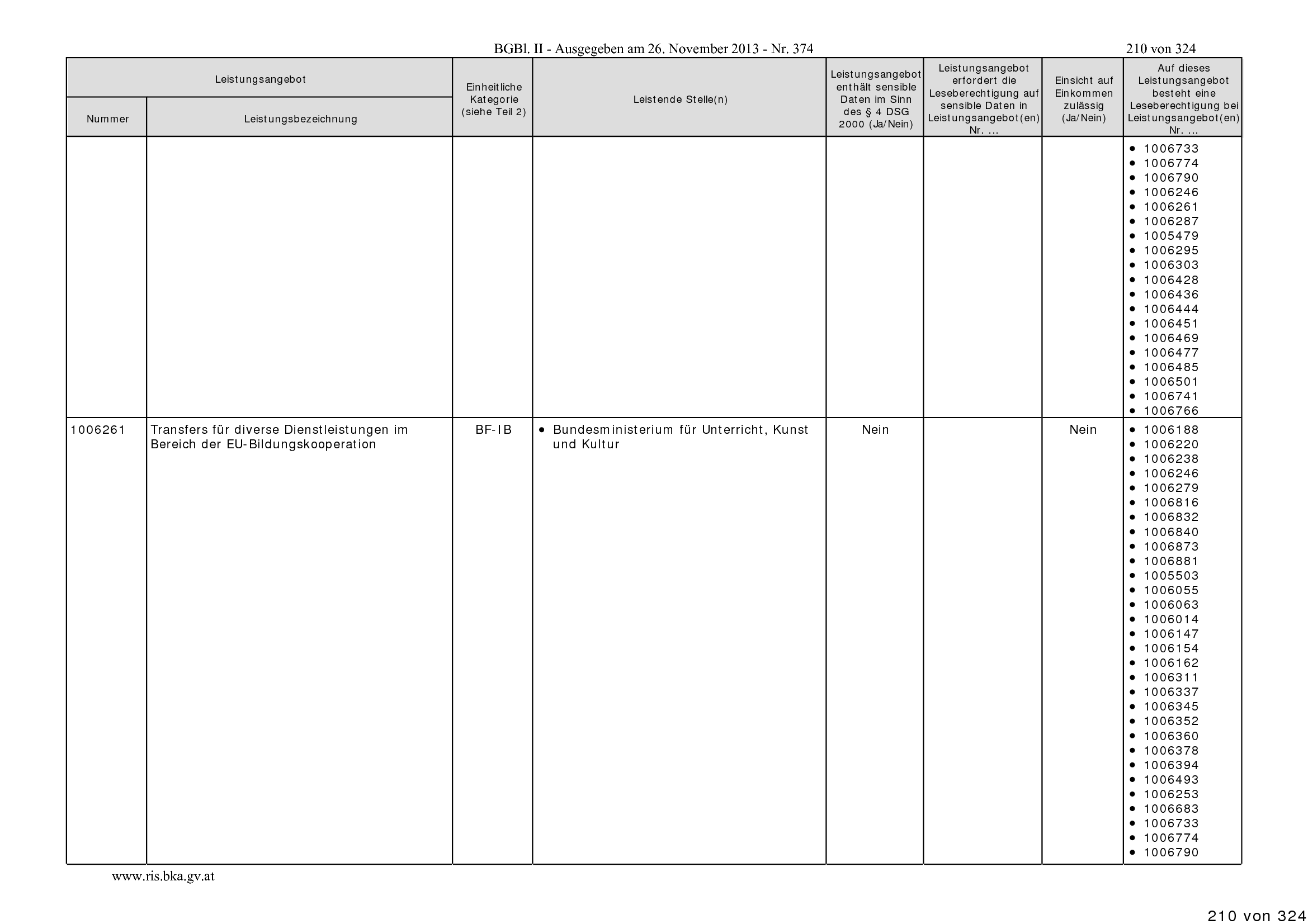 BGBl. II - Ausgegeben am 26. November 2013 - Nr. 374 210 von 324

| Leistungsangebot | | Einheitliche Kategorie (siehe Teil 2) | Leistende Stelle(n) | Leistungsangebot enthält sensible Daten im Sinn des § 4 DSG 2000 (Ja/Nein) | Leistungsangebot erfordert die Leseberechtigung auf sensible Daten in Leistungsangebot(en) Nr. ... | Einsicht auf Einkommen zulässig (Ja/Nein) | Auf dieses Leistungsangebot besteht eine Leseberechtigung bei Leistungsangebot(en) Nr. ... |
|---|---|---|---|---|---|---|---|
| Nummer | Leistungsbezeichnung | | | | | | |
| | | | | | | | • 1006733 • 1006774 • 1006790 • 1006246 • 1006261 • 1006287 • 1005479 • 1006295 • 1006303 • 1006428 • 1006436 • 1006444 • 1006451 • 1006469 • 1006477 • 1006485 • 1006501 • 1006741 • 1006766 |
| 1006261 | Transfers für diverse Dienstleistungen im Bereich der EU-Bildungskooperation | BF-IB | • Bundesministerium für Unterricht, Kunst und Kultur | Nein | | Nein | • 1006188 • 1006220 • 1006238 • 1006246 • 1006279 • 1006816 • 1006832 • 1006840 • 1006873 • 1006881 • 1005503 • 1006055 • 1006063 • 1006014 • 1006147 • 1006154 • 1006162 • 1006311 • 1006337 • 1006345 • 1006352 • 1006360 • 1006378 • 1006394 • 1006493 • 1006253 • 1006683 • 1006733 • 1006774 • 1006790 |

www.ris.bka.gv.at

210 von 324